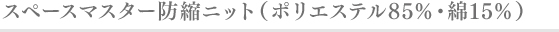 スペースマスター防縮ニット（ポリエステル85%・綿15%）